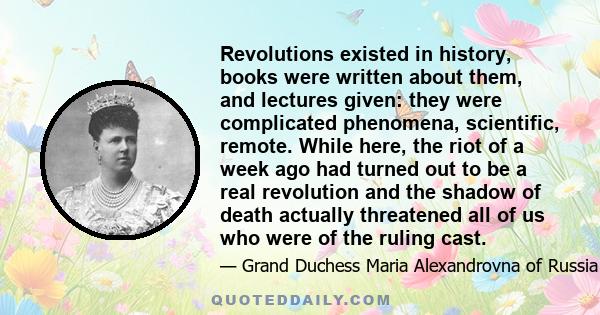 Revolutions existed in history, books were written about them, and lectures given: they were complicated phenomena, scientific, remote. While here, the riot of a week ago had turned out to be a real revolution and the shadow of death actually threatened all of us who were of the ruling cast.

— Grand Duchess Maria Alexandrovna of Russia

QUOTEDDAILY.COM